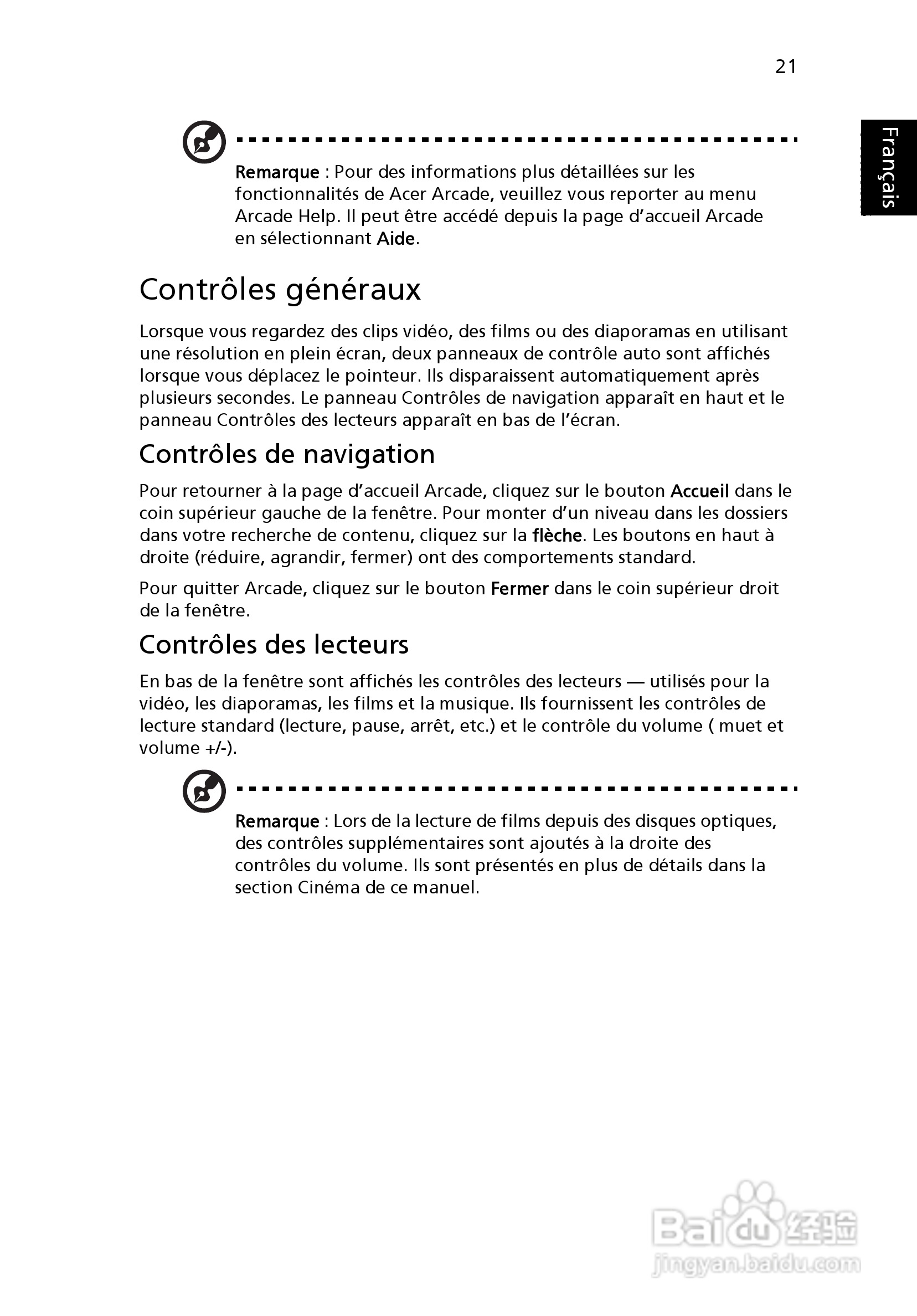 21

Français

Remarque : Pour des informations plus détaillées sur les fonctionnalités de Acer Arcade, veuillez vous reporter au menu Arcade Help. Il peut être accédé depuis la page d'accueil Arcade en sélectionnant Aide.

Contrôles généraux

Lorsque vous regardez des clips vidéo, des films ou des diaporamas en utilisant une résolution en plein écran, deux panneaux de contrôle auto sont affichés lorsque vous déplacez le pointeur. Ils disparaissent automatiquement après plusieurs secondes. Le panneau Contrôles de navigation apparaît en haut et le panneau Contrôles des lecteurs apparaît en bas de l'écran.

Contrôles de navigation

Pour retourner à la page d'accueil Arcade, cliquez sur le bouton Accueil dans le coin supérieur gauche de la fenêtre. Pour monter d'un niveau dans les dossiers dans votre recherche de contenu, cliquez sur la flèche. Les boutons en haut à droite (réduire, agrandir, fermer) ont des comportements standard.

Pour quitter Arcade, cliquez sur le bouton Fermer dans le coin supérieur droit de la fenêtre.

Contrôles des lecteurs

En bas de la fenêtre sont affichés les contrôles des lecteurs — utilisés pour la vidéo, les diaporamas, les films et la musique. Ils fournissent les contrôles de lecture standard (lecture, pause, arrêt, etc.) et le contrôle du volume ( muet et volume +/-).

Remarque : Lors de la lecture de films depuis des disques optiques, des contrôles supplémentaires sont ajoutés à la droite des contrôles du volume. Ils sont présentés en plus de détails dans la section Cinéma de ce manuel.

Baidu 经验
jingyan.baidu.com